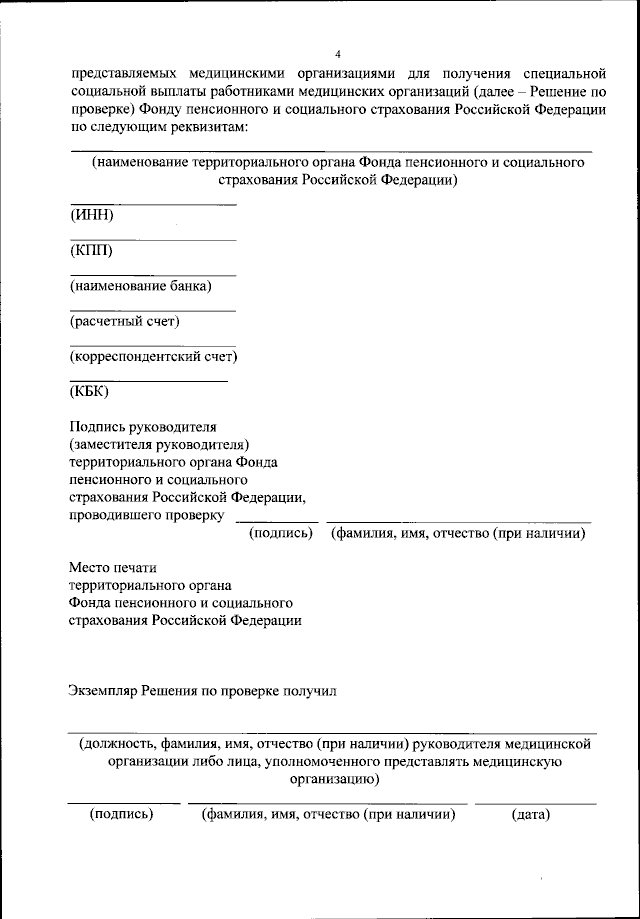 4

представляемых медицинскими организациями для получения специальной социальной выплаты работниками медицинских организаций (далее – Решение по проверке) Фонду пенсионного и социального страхования Российской Федерации по следующим реквизитам:

(наименование территориального органа Фонда пенсионного и социального страхования Российской Федерации)

(ИНН)

(КПП)

(наименование банка)

(расчетный счет)

(корреспондентский счет)

(КБК)

Подпись руководителя (заместителя руководителя) территориального органа Фонда пенсионного и социального страхования Российской Федерации, проводившего проверку

(подпись) (фамилия, имя, отчество (при наличии)

Место печати территориального органа Фонда пенсионного и социального страхования Российской Федерации

Экземпляр Решения по проверке получил

(должность, фамилия, имя, отчество (при наличии) руководителя медицинской организации либо лица, уполномоченного представлять медицинскую организацию)

(подпись) (фамилия, имя, отчество (при наличии) (дата)